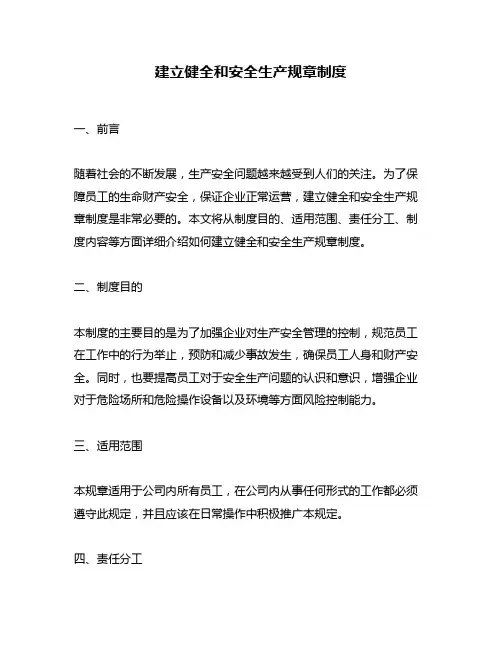 建立健全和安全生产规章制度

一、前言

随着社会的不断发展，生产安全问题越来越受到人们的关注。为了保障员工的生命财产安全，保证企业正常运营，建立健全和安全生产规章制度是非常必要的。本文将从制度目的、适用范围、责任分工、制度内容等方面详细介绍如何建立健全和安全生产规章制度。

二、制度目的

本制度的主要目的是为了加强企业对生产安全管理的控制，规范员工在工作中的行为举止，预防和减少事故发生，确保员工人身和财产安全。同时，也要提高员工对于安全生产问题的认识和意识，增强企业对于危险场所和危险操作设备以及环境等方面风险控制能力。

三、适用范围

本规章适用于公司内所有员工，在公司内从事任何形式的工作都必须遵守此规定，并且应该在日常操作中积极推广本规定。

四、责任分工